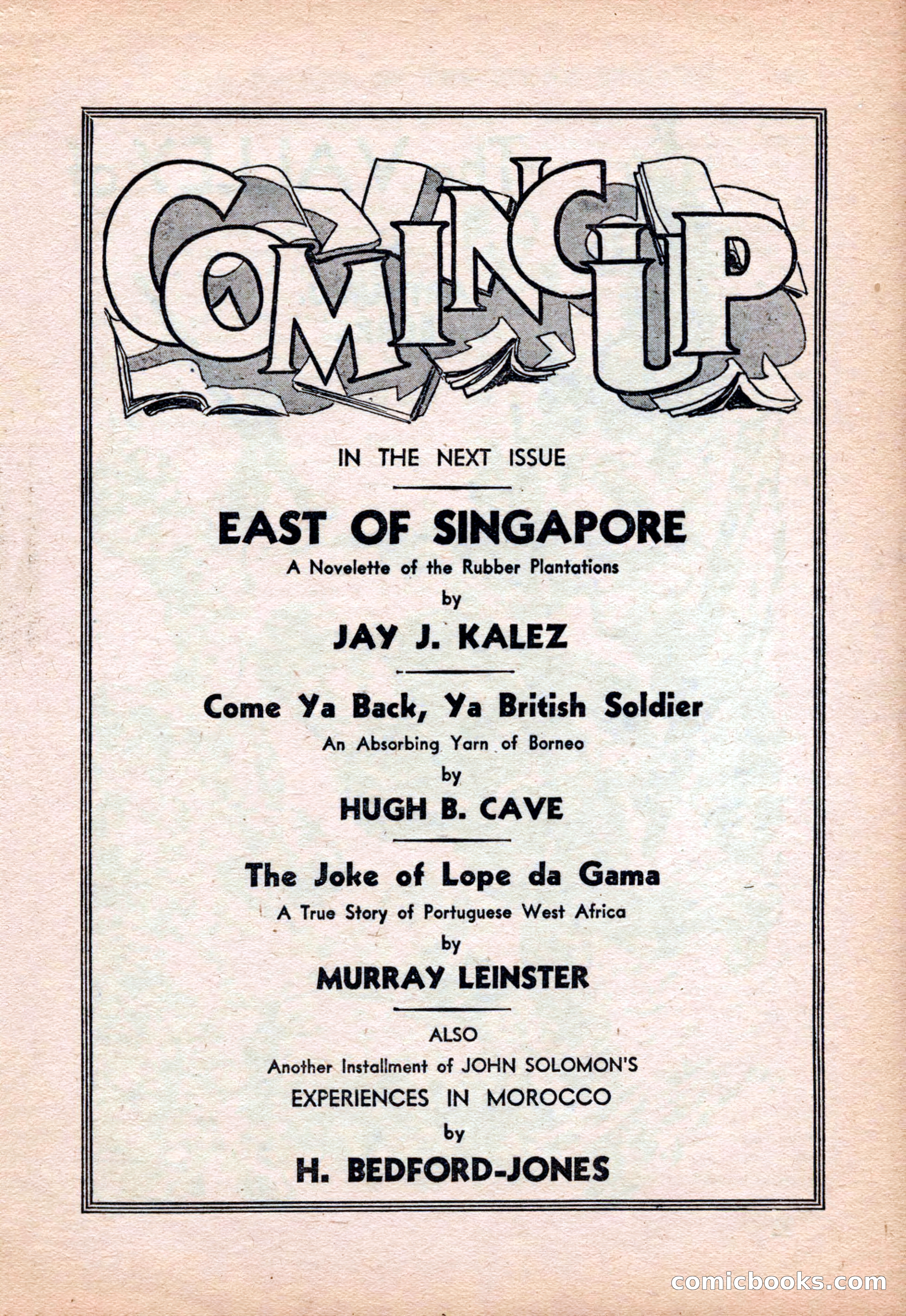 COMING UP

IN THE NEXT ISSUE

EAST OF SINGAPORE

A Novelette of the Rubber Plantations

by

JAY J. KALEZ

Come Ya Back, Ya British Soldier

An Absorbing Yarn of Borneo

by

HUGH B. CAVE

The Joke of Lope da Gama

A True Story of Portuguese West Africa

by

MURRAY LEINSTER

ALSO

Another Installment of JOHN SOLOMON'S EXPERIENCES IN MOROCCO

by

H. BEDFORD-JONES

comicbooks.com